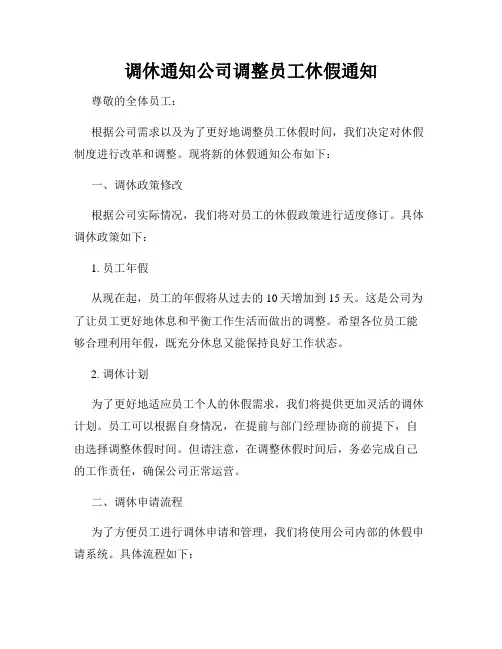 调休通知公司调整员工休假通知

尊敬的全体员工：

根据公司需求以及为了更好地调整员工休假时间，我们决定对休假制度进行改革和调整。现将新的休假通知公布如下：

一、调休政策修改

根据公司实际情况，我们将对员工的休假政策进行适度修订。具体调休政策如下：

1. 员工年假

从现在起，员工的年假将从过去的10天增加到15天。这是公司为了让员工更好地休息和平衡工作生活而做出的调整。希望各位员工能够合理利用年假，既充分休息又能保持良好工作状态。

2. 调休计划

为了更好地适应员工个人的休假需求，我们将提供更加灵活的调休计划。员工可以根据自身情况，在提前与部门经理协商的前提下，自由选择调整休假时间。但请注意，在调整休假时间后，务必完成自己的工作责任，确保公司正常运营。

二、调休申请流程

为了方便员工进行调休申请和管理，我们将使用公司内部的休假申请系统。具体流程如下：